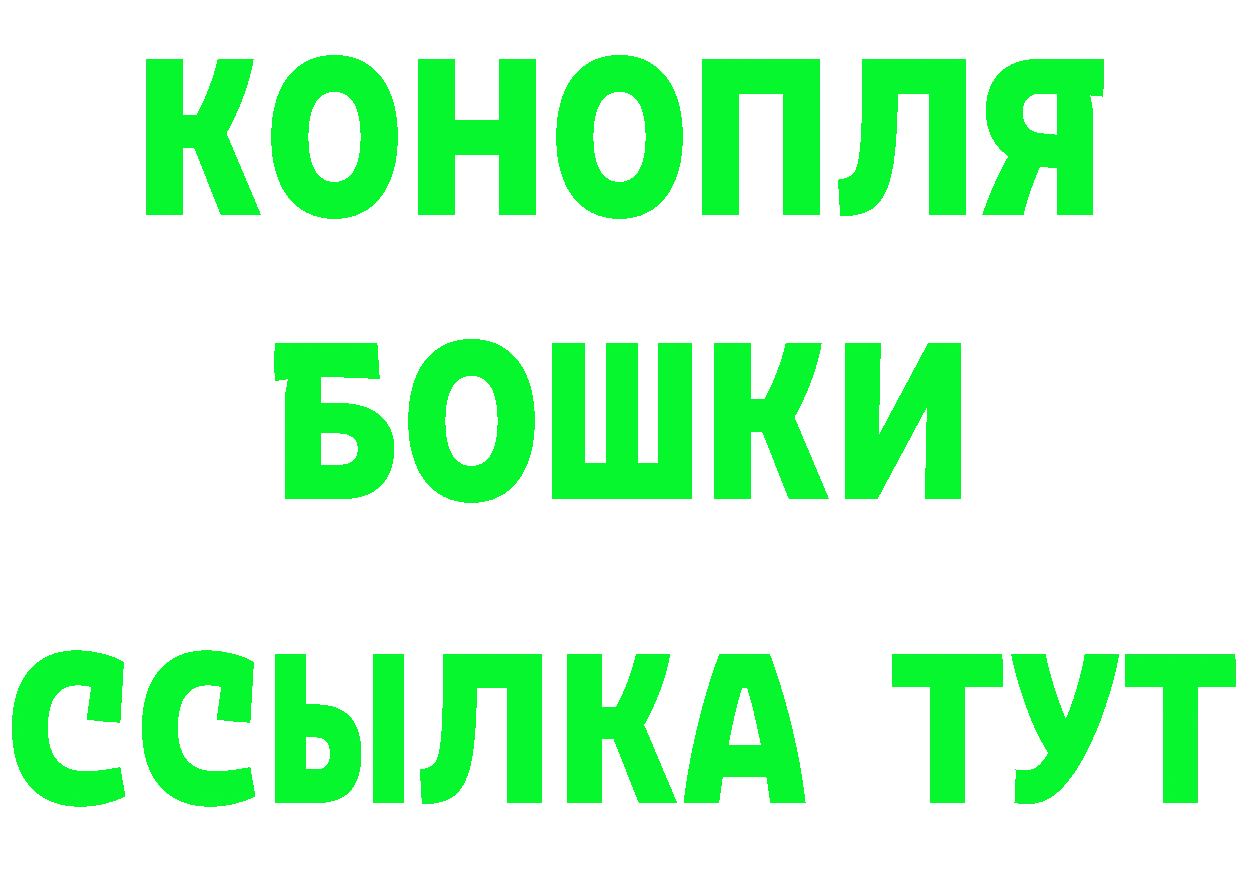 КОНОПЛЯ
БОШКИ
ССЫЛКА ТУТ